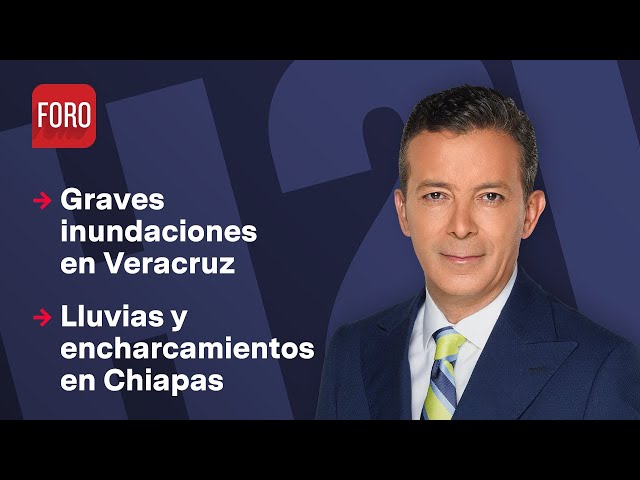 FORO

→ Graves inundaciones en Veracruz

→ Lluvias y encharcamientos en Chiapas